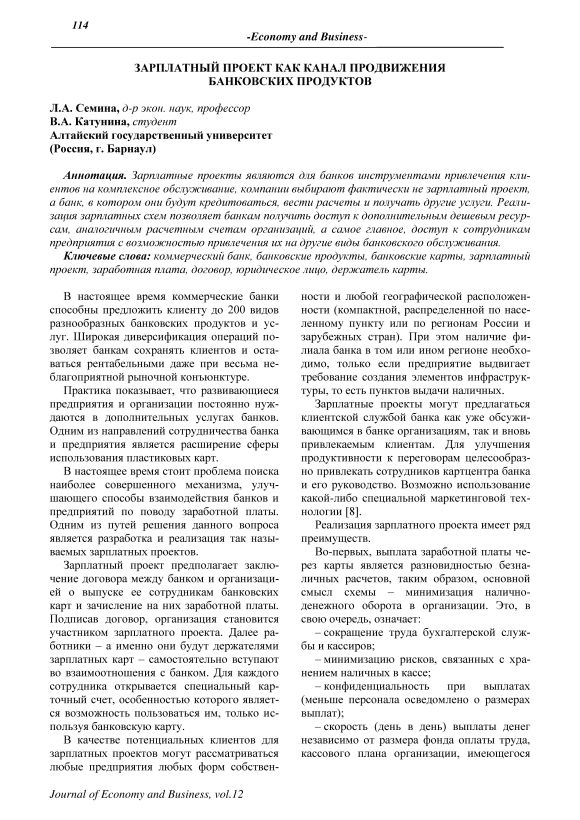 114

-Economy and Business-

ЗАРПЛАТНЫЙ ПРОЕКТ КАК КАНАЛ ПРОДВИЖЕНИЯ БАНКОВСКИХ ПРОДУКТОВ

Л.А. Семина, д-р экон. наук, профессор
В.А. Катунина, студент
Алтайский государственный университет
(Россия, г. Барнаул)

Аннотация. Зарплатные проекты являются для банков инструментами привлечения клиентов на комплексное обслуживание, компании выбирают фактически не зарплатный проект, а банк, в котором они будут кредитоваться, вести расчеты и получать другие услуги. Реализация зарплатных схем позволяет банкам получить доступ к дополнительным дешевым ресурсам, аналогичным расчетным счетам организаций, а самое главное, доступ к сотрудникам предприятия с возможностью привлечения их на другие виды банковского обслуживания.

Ключевые слова: коммерческий банк, банковские продукты, банковские карты, зарплатный проект, заработная плата, договор, юридическое лицо, держатель карты.

В настоящее время коммерческие банки способны предложить клиенту до 200 видов разнообразных банковских продуктов и услуг. Широкая диверсификация операций позволяет банкам сохранять клиентов и оставаться рентабельными даже при весьма неблагоприятной рыночной конъюнктуре.

Практика показывает, что развивающиеся предприятия и организации постоянно нуждаются в дополнительных услугах банков. Одним из направлений сотрудничества банка и предприятия является расширение сферы использования пластиковых карт.

В настоящее время стоит проблема поиска наиболее совершенного механизма, улучшающего способы взаимодействия банков и предприятий по поводу заработной платы. Одним из путей решения данного вопроса является разработка и реализация так называемых зарплатных проектов.

Зарплатный проект предполагает заключение договора между банком и организацией о выпуске ее сотрудникам банковских карт и зачисление на них заработной платы. Подписав договор, организация становится участником зарплатного проекта. Далее работники – а именно они будут держателями зарплатных карт – самостоятельно вступают во взаимоотношения с банком. Для каждого сотрудника открывается специальный карточный счет, особенностью которого является возможность пользоваться им, только используя банковскую карту.

В качестве потенциальных клиентов для зарплатных проектов могут рассматриваться любые предприятия любых форм собственности и любой географической расположенности (компактной, распределенной по населенному пункту или по регионам России и зарубежных стран). При этом наличие филиала банка в том или ином регионе необходимо, только если предприятие выдвигает требование создания элементов инфраструктуры, то есть пунктов выдачи наличных.

Зарплатные проекты могут предлагаться клиентской службой банка как уже обслуживающимся в банке организациям, так и вновь привлекаемым клиентам. Для улучшения продуктивности к переговорам целесообразно привлекать сотрудников картцентра банка и его руководство. Возможно использование какой-либо специальной маркетинговой технологии [8].

Реализация зарплатного проекта имеет ряд преимуществ.

Во-первых, выплата заработной платы через карты является разновидностью безналичных расчетов, таким образом, основной смысл схемы – минимизация наличноденежного оборота в организации. Это, в свою очередь, означает:

– сокращение труда бухгалтерской службы и кассиров;

– минимизацию рисков, связанных с хранением наличных в кассе;

– конфиденциальность при выплатах (меньше персонала осведомлено о размерах выплат);

– скорость (день в день) выплаты денег независимо от размера фонда оплаты труда, кассового плана организации, имеющегося

Journal of Economy and Business, vol.12